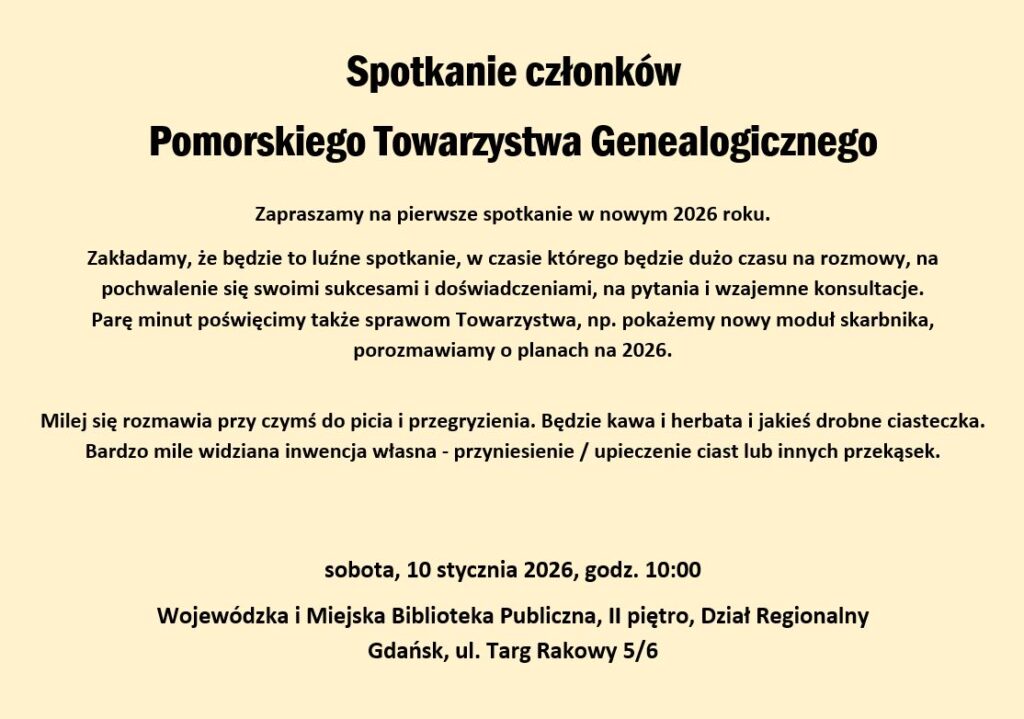 Spotkanie członków

Pomorskiego Towarzystwa Genealogicznego

Zapraszamy na pierwsze spotkanie w nowym 2026 roku.

Zakładamy, że będzie to luźne spotkanie, w czasie którego będzie dużo czasu na rozmowy, na pochwalenie się swoimi sukcesami i doświadczeniami, na pytania i wzajemne konsultacje. Parę minut poświęcimy także sprawom Towarzystwa, np. pokażemy nowy moduł skarbnika, porozmawiamy o planach na 2026.

Milej się rozmawia przy czymś do picia i przegryzienia. Będzie kawa i herbata i jakieś drobne ciasteczka. Bardzo mile widziana inwencja własna - przyniesienie / upieczenie ciast lub innych przekąsek.

sobota, 10 stycznia 2026, godz. 10:00

Wojewódzka i Miejska Biblioteka Publiczna, II piętro, Dział Regionalny
Gdańsk, ul. Targ Rakowy 5/6